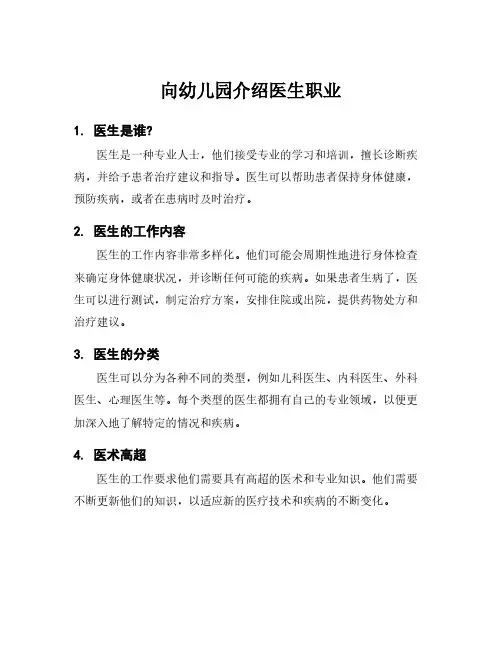 向幼儿园介绍医生职业

1. 医生是谁?

医生是一种专业人士，他们接受专业的学习和培训，擅长诊断疾病，并给予患者治疗建议和指导。医生可以帮助患者保持身体健康，预防疾病，或者在患病时及时治疗。

2. 医生的工作内容

医生的工作内容非常多样化。他们可能会周期性地进行身体检查来确定身体健康状况，并诊断任何可能的疾病。如果患者生病了，医生可以进行测试，制定治疗方案，安排住院或出院，提供药物处方和治疗建议。

3. 医生的分类

医生可以分为各种不同的类型，例如儿科医生、内科医生、外科医生、心理医生等。每个类型的医生都拥有自己的专业领域，以便更加深入地了解特定的情况和疾病。

4. 医术高超

医生的工作要求他们需要具有高超的医术和专业知识。他们需要不断更新他们的知识，以适应新的医疗技术和疾病的不断变化。